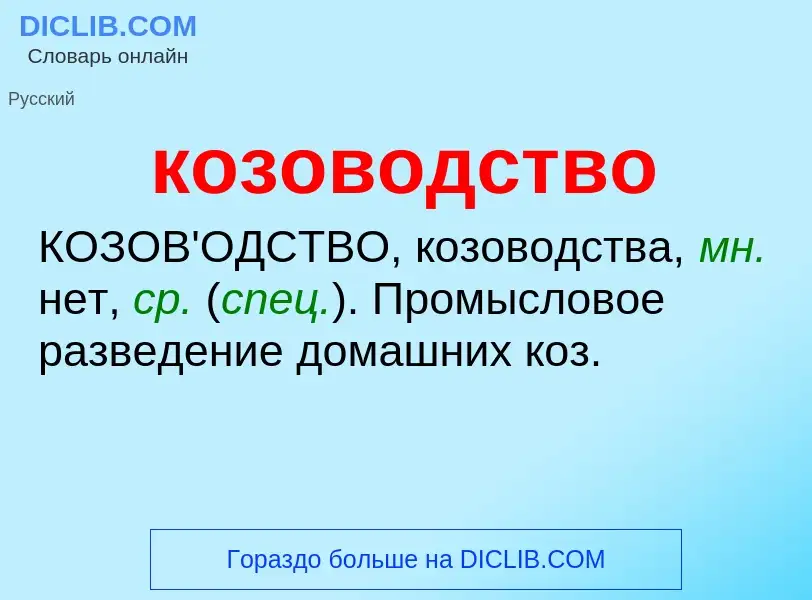 DICLIB.COM
Словарь онлайн

Русский

козоводство

КОЗОВ'ОДСТВО, козоводства, мн. нет, ср. (спец.). Промысловое разведение домашних коз.

Гораздо больше на DICLIB.COM